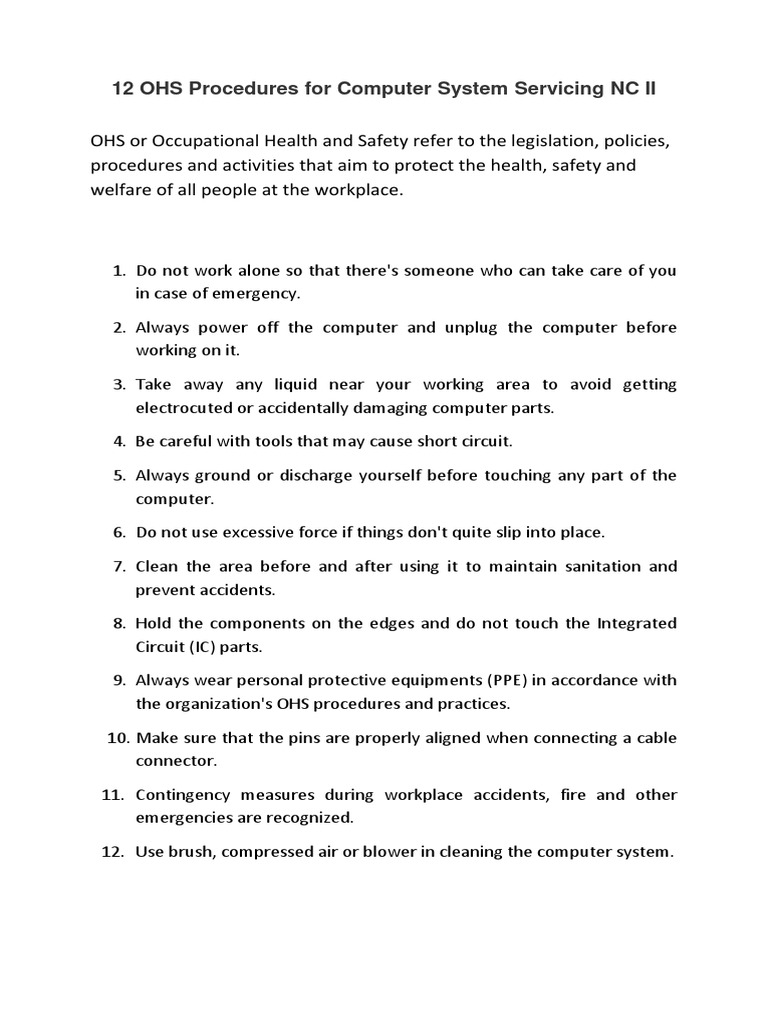 12 OHS Procedures for Computer System Servicing NC II

OHS or Occupational Health and Safety refer to the legislation, policies, procedures and activities that aim to protect the health, safety and welfare of all people at the workplace.

1. Do not work alone so that there's someone who can take care of you in case of emergency.

2. Always power off the computer and unplug the computer before working on it.

3. Take away any liquid near your working area to avoid getting electrocuted or accidentally damaging computer parts.

4. Be careful with tools that may cause short circuit.

5. Always ground or discharge yourself before touching any part of the computer.

6. Do not use excessive force if things don't quite slip into place.

7. Clean the area before and after using it to maintain sanitation and prevent accidents.

8. Hold the components on the edges and do not touch the Integrated Circuit (IC) parts.

9. Always wear personal protective equipments (PPE) in accordance with the organization's OHS procedures and practices.

10. Make sure that the pins are properly aligned when connecting a cable connector.

11. Contingency measures during workplace accidents, fire and other emergencies are recognized.

12. Use brush, compressed air or blower in cleaning the computer system.